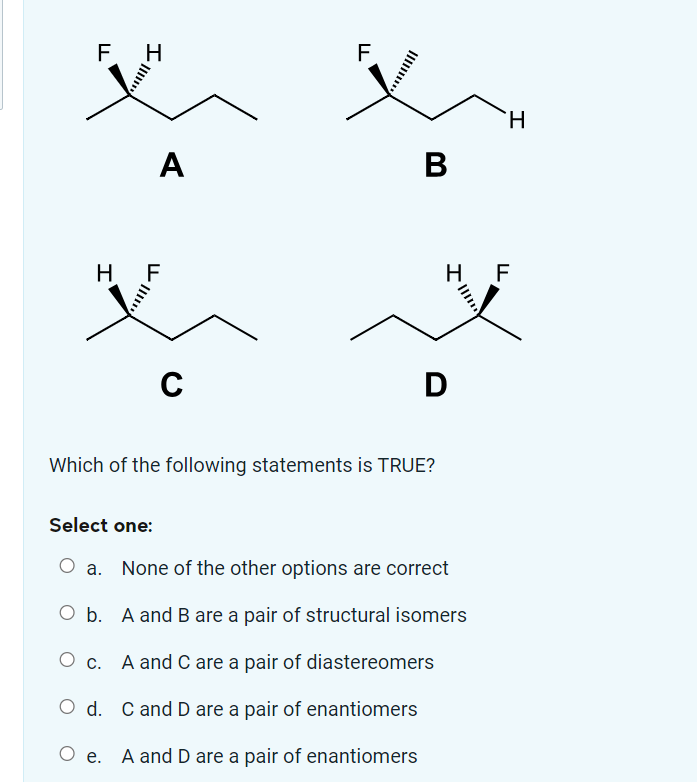 F H

A

F

H

B

H F

C

H F

D

Which of the following statements is TRUE?

Select one:

a. None of the other options are correct

b. A and B are a pair of structural isomers

c. A and C are a pair of diastereomers

d. C and D are a pair of enantiomers

e. A and D are a pair of enantiomers